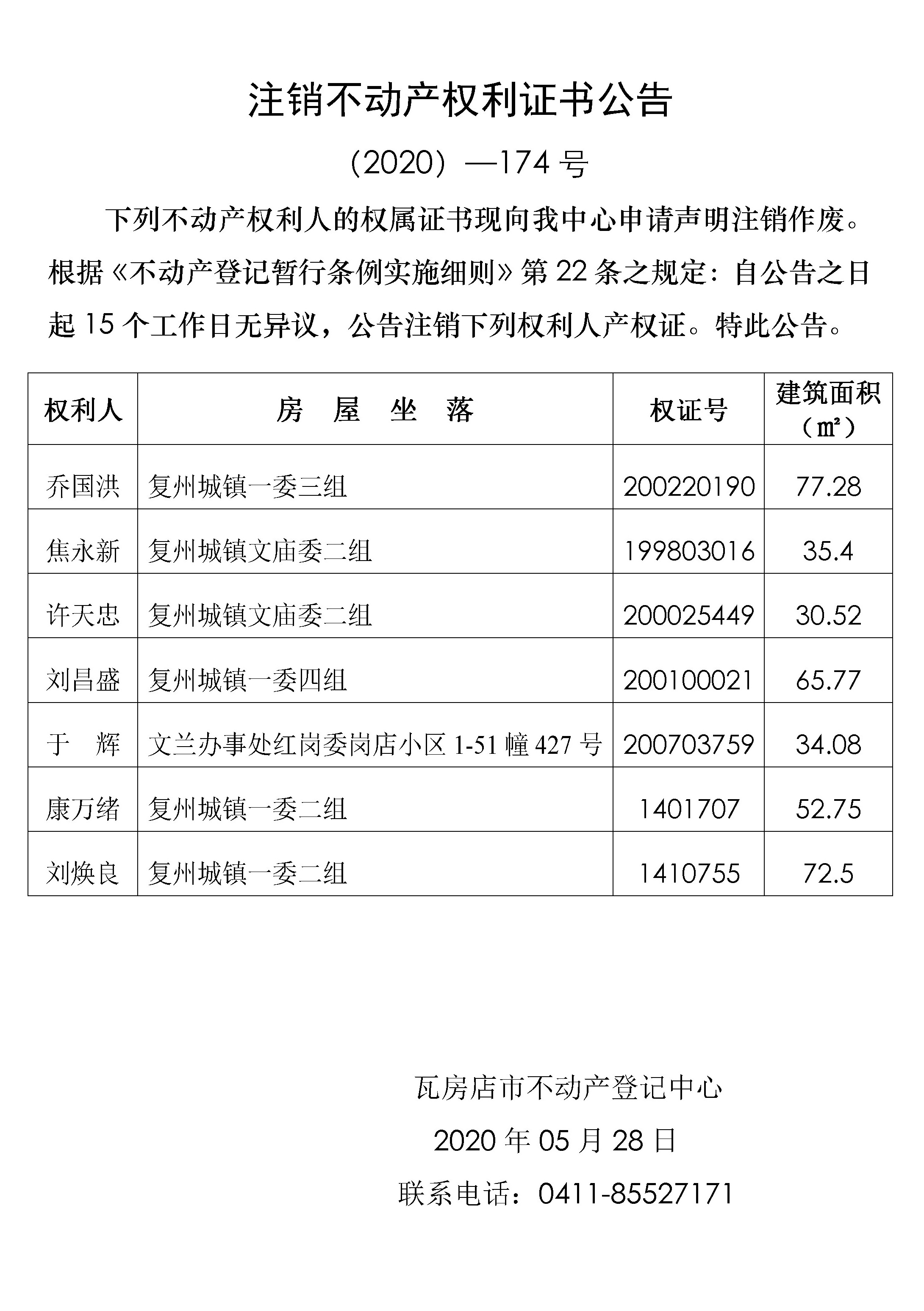 注销不动产权利证书公告

（2020）—174 号

下列不动产权利人的权属证书现向我中心申请声明注销作废。根据《不动产登记暂行条例实施细则》第 22 条之规定：自公告之日起 15 个工作日无异议，公告注销下列权利人产权证。特此公告。

| 权利人 | 房　屋　坐　落 | 权证号 | 建筑面积（㎡） |
|---|---|---|---|
| 乔国洪 | 复州城镇一委三组 | 200220190 | 77.28 |
| 焦永新 | 复州城镇文庙委二组 | 199803016 | 35.4 |
| 许天忠 | 复州城镇文庙委二组 | 200025449 | 30.52 |
| 刘昌盛 | 复州城镇一委四组 | 200100021 | 65.77 |
| 于　辉 | 文兰办事处红岗委岗店小区 1-51 幢 427 号 | 200703759 | 34.08 |
| 康万绪 | 复州城镇一委二组 | 1401707 | 52.75 |
| 刘焕良 | 复州城镇一委二组 | 1410755 | 72.5 |

瓦房店市不动产登记中心

2020 年 05 月 28 日

联系电话：0411-85527171